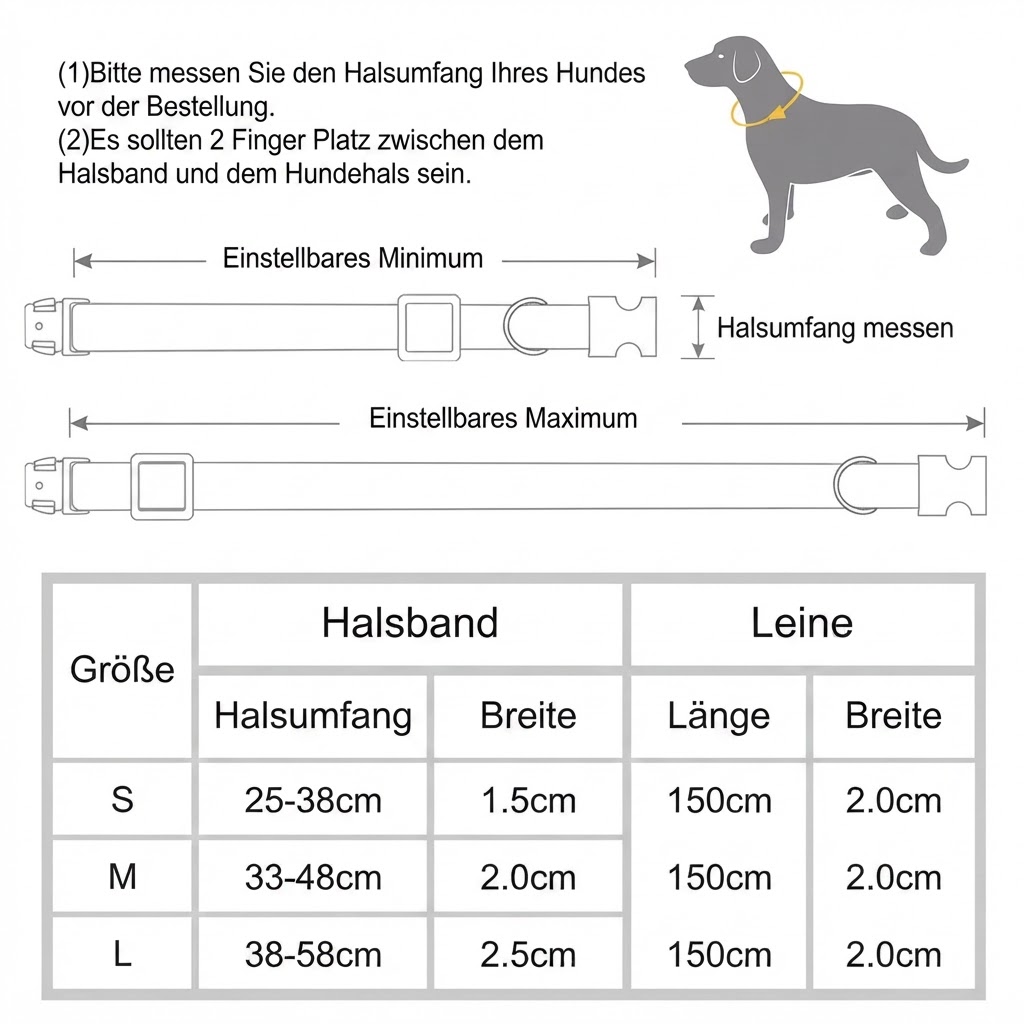 (1)Bitte messen Sie den Halsumfang Ihres Hundes vor der Bestellung.
(2)Es sollten 2 Finger Platz zwischen dem Halsband und dem Hundehals sein.

Einstellbares Minimum

Halsumfang messen

Einstellbares Maximum

| Größe | Halsband | | Leine | |
|---|---|---|---|---|
| | Halsumfang | Breite | Länge | Breite |
| S | 25-38cm | 1.5cm | 150cm | 2.0cm |
| M | 33-48cm | 2.0cm | 150cm | 2.0cm |
| L | 38-58cm | 2.5cm | 150cm | 2.0cm |